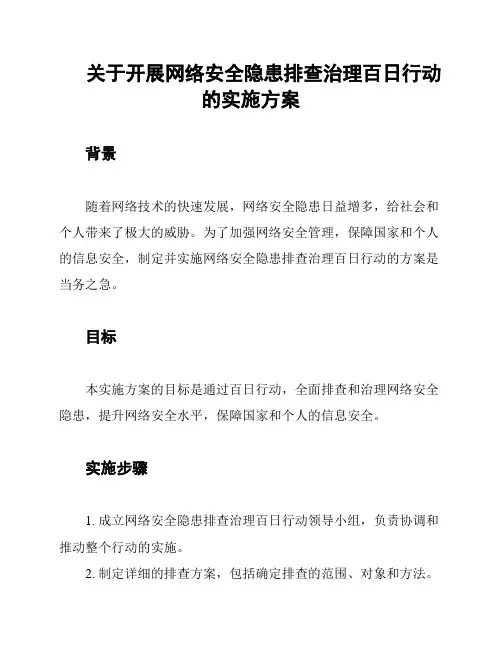 关于开展网络安全隐患排查治理百日行动的实施方案

背景

随着网络技术的快速发展，网络安全隐患日益增多，给社会和个人带来了极大的威胁。为了加强网络安全管理，保障国家和个人的信息安全，制定并实施网络安全隐患排查治理百日行动的方案是当务之急。

目标

本实施方案的目标是通过百日行动，全面排查和治理网络安全隐患，提升网络安全水平，保障国家和个人的信息安全。

实施步骤

1. 成立网络安全隐患排查治理百日行动领导小组，负责协调和推动整个行动的实施。

2. 制定详细的排查方案，包括确定排查的范围、对象和方法。